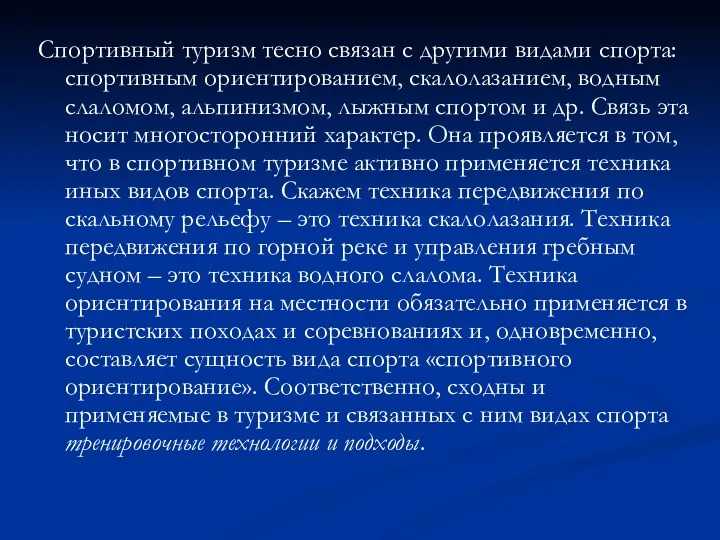 Спортивный туризм тесно связан с другими видами спорта: спортивным ориентированием, скалолазанием, водным слаломом, альпинизмом, лыжным спортом и др. Связь эта носит многосторонний характер. Она проявляется в том, что в спортивном туризме активно применяется техника иных видов спорта. Скажем техника передвижения по скальному рельефу – это техника скалолазания. Техника передвижения по горной реке и управления гребным судном – это техника водного слалома. Техника ориентирования на местности обязательно применяется в туристских походах и соревнованиях и, одновременно, составляет сущность вида спорта «спортивного ориентирование». Соответственно, сходны и применяемые в туризме и связанных с ним видах спорта тренировочные технологии и подходы.